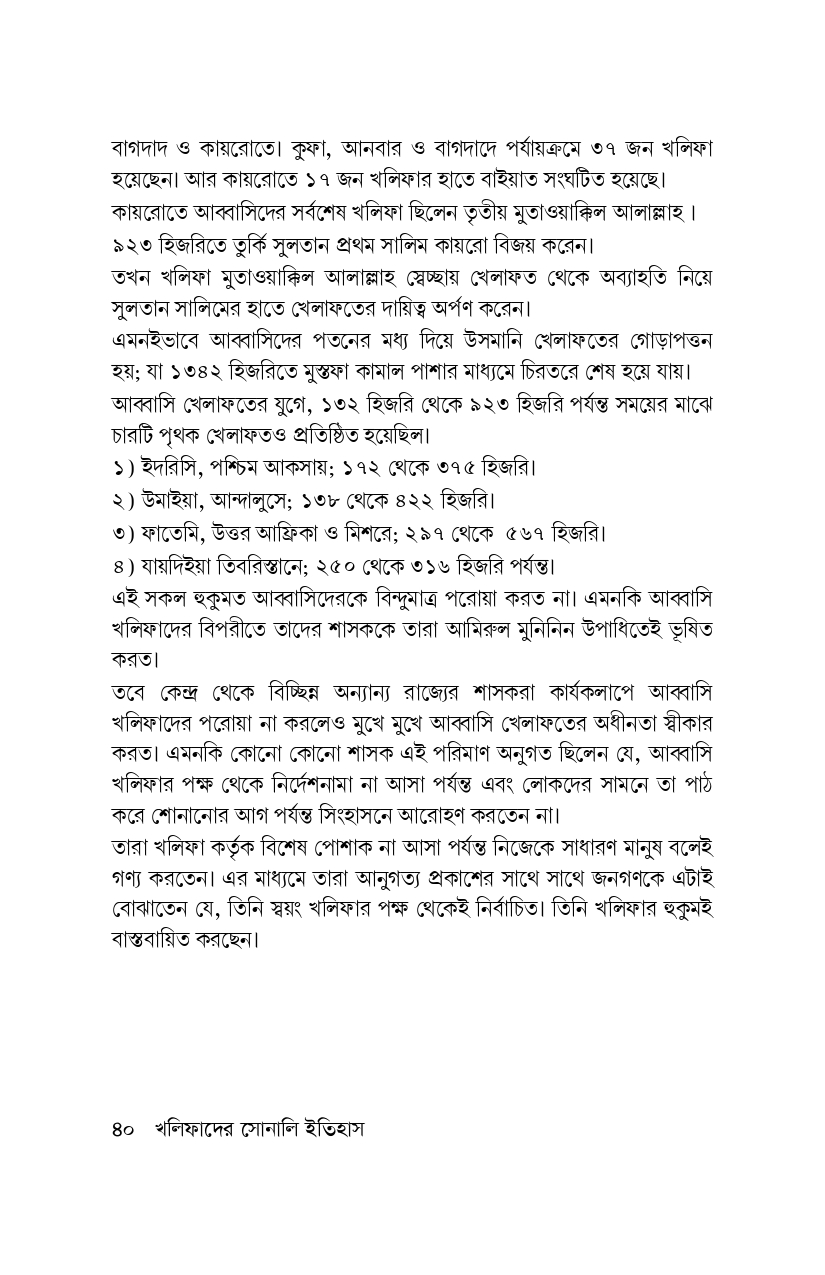 বাগদাদ ও কায়রোতে। কুফা, আনবার ও বাগদাদে পর্যায়ক্রমে ৩৭ জন খলিফা হয়েছেন। আর কায়রোতে ১৭ জন খলিফার হাতে বাইয়াত সংঘটিত হয়েছে।

কায়রোতে আব্বাসিদের সর্বশেষ খলিফা ছিলেন তৃতীয় মুতাওয়াক্কিল আলাল্লাহ। ৯২৩ হিজরিতে তুর্কি সুলতান প্রথম সালিম কায়রো বিজয় করেন।

তখন খলিফা মুতাওয়াক্কিল আলাল্লাহ স্বেচ্ছায় খেলাফত থেকে অব্যাহতি নিয়ে সুলতান সালিমের হাতে খেলাফতের দায়িত্ব অর্পণ করেন।

এমনইভাবে আব্বাসিদের পতনের মধ্য দিয়ে উসমানি খেলাফতের গোড়াপত্তন হয়; যা ১৩৪২ হিজরিতে মুস্তফা কামাল পাশার মাধ্যমে চিরতরে শেষ হয়ে যায়।

আব্বাসি খেলাফতের যুগে, ১৩২ হিজরি থেকে ৯২৩ হিজরি পর্যন্ত সময়ের মাঝে চারটি পৃথক খেলাফতও প্রতিষ্ঠিত হয়েছিল।

১) ইদরিসি, পশ্চিম আকসায়; ১৭২ থেকে ৩৭৫ হিজরি।

২) উমাইয়া, আন্দালুসে; ১৩৮ থেকে ৪২২ হিজরি।

৩) ফাতেমি, উত্তর আফ্রিকা ও মিশরে; ২৯৭ থেকে ৫৬৭ হিজরি।

৪) যায়দিইয়া তিবরিস্তানে; ২৫০ থেকে ৩১৬ হিজরি পর্যন্ত।

এই সকল হুকুমত আব্বাসিদেরকে বিন্দুমাত্র পরোয়া করত না। এমনকি আব্বাসি খলিফাদের বিপরীতে তাদের শাসককে তারা আমিরুল মুনিনিন উপাধিতেই ভূষিত করত।

তবে কেন্দ্র থেকে বিচ্ছিন্ন অন্যান্য রাজ্যের শাসকরা কার্যকলাপে আব্বাসি খলিফাদের পরোয়া না করলেও মুখে মুখে আব্বাসি খেলাফতের অধীনতা স্বীকার করত। এমনকি কোনো কোনো শাসক এই পরিমাণ অনুগত ছিলেন যে, আব্বাসি খলিফার পক্ষ থেকে নির্দেশনামা না আসা পর্যন্ত এবং লোকদের সামনে তা পাঠ করে শোনানোর আগ পর্যন্ত সিংহাসনে আরোহণ করতেন না।

তারা খলিফা কর্তৃক বিশেষ পোশাক না আসা পর্যন্ত নিজেকে সাধারণ মানুষ বলেই গণ্য করতেন। এর মাধ্যমে তারা আনুগত্য প্রকাশের সাথে সাথে জনগণকে এটাই বোঝাতেন যে, তিনি স্বয়ং খলিফার পক্ষ থেকেই নির্বাচিত। তিনি খলিফার হুকুমই বাস্তবায়িত করছেন।

৪০ খলিফাদের সোনালি ইতিহাস